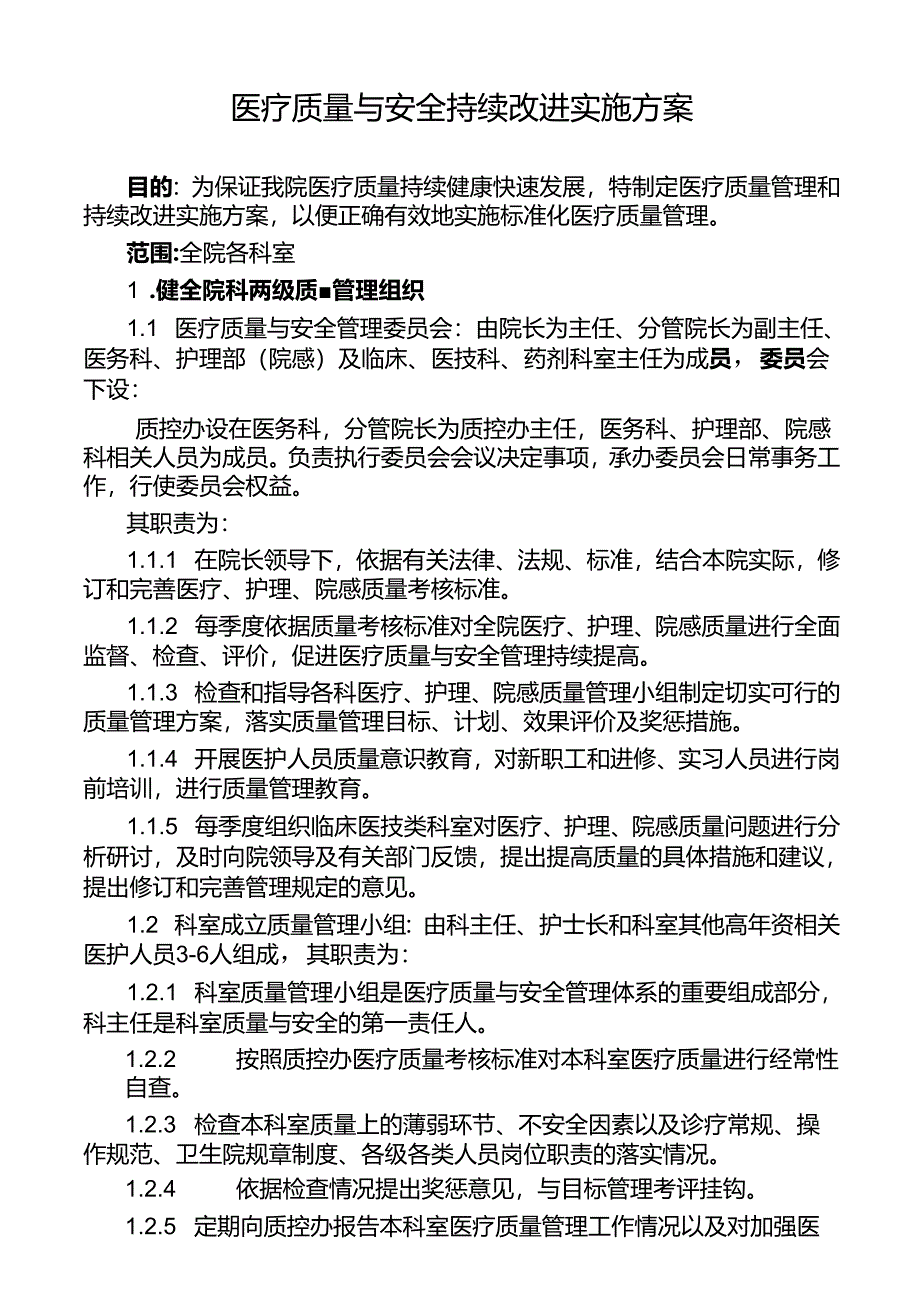 医疗质量与安全持续改进实施方案

目的：为保证我院医疗质量持续健康快速发展，特制定医疗质量管理和持续改进实施方案，以便正确有效地实施标准化医疗质量管理。

范围:全院各科室

1 .健全院科两级质■管理组织

1.1 医疗质量与安全管理委员会：由院长为主任、分管院长为副主任、医务科、护理部（院感）及临床、医技科、药剂科室主任为成员，委员会下设：

质控办设在医务科，分管院长为质控办主任，医务科、护理部、院感科相关人员为成员。负责执行委员会会议决定事项，承办委员会日常事务工作，行使委员会权益。

其职责为：

1.1.1 在院长领导下，依据有关法律、法规、标准，结合本院实际，修订和完善医疗、护理、院感质量考核标准。

1.1.2 每季度依据质量考核标准对全院医疗、护理、院感质量进行全面监督、检查、评价，促进医疗质量与安全管理持续提高。

1.1.3 检查和指导各科医疗、护理、院感质量管理小组制定切实可行的质量管理方案，落实质量管理目标、计划、效果评价及奖惩措施。

1.1.4 开展医护人员质量意识教育，对新职工和进修、实习人员进行岗前培训，进行质量管理教育。

1.1.5 每季度组织临床医技类科室对医疗、护理、院感质量问题进行分析研讨，及时向院领导及有关部门反馈，提出提高质量的具体措施和建议，提出修订和完善管理规定的意见。

1.2 科室成立质量管理小组：由科主任、护士长和科室其他高年资相关医护人员3-6人组成，其职责为：

1.2.1 科室质量管理小组是医疗质量与安全管理体系的重要组成部分，科主任是科室质量与安全的第一责任人。

1.2.2 按照质控办医疗质量考核标准对本科室医疗质量进行经常性自查。

1.2.3 检查本科室质量上的薄弱环节、不安全因素以及诊疗常规、操作规范、卫生院规章制度、各级各类人员岗位职责的落实情况。

1.2.4 依据检查情况提出奖惩意见，与目标管理考评挂钩。

1.2.5 定期向质控办报告本科室医疗质量管理工作情况以及对加强医